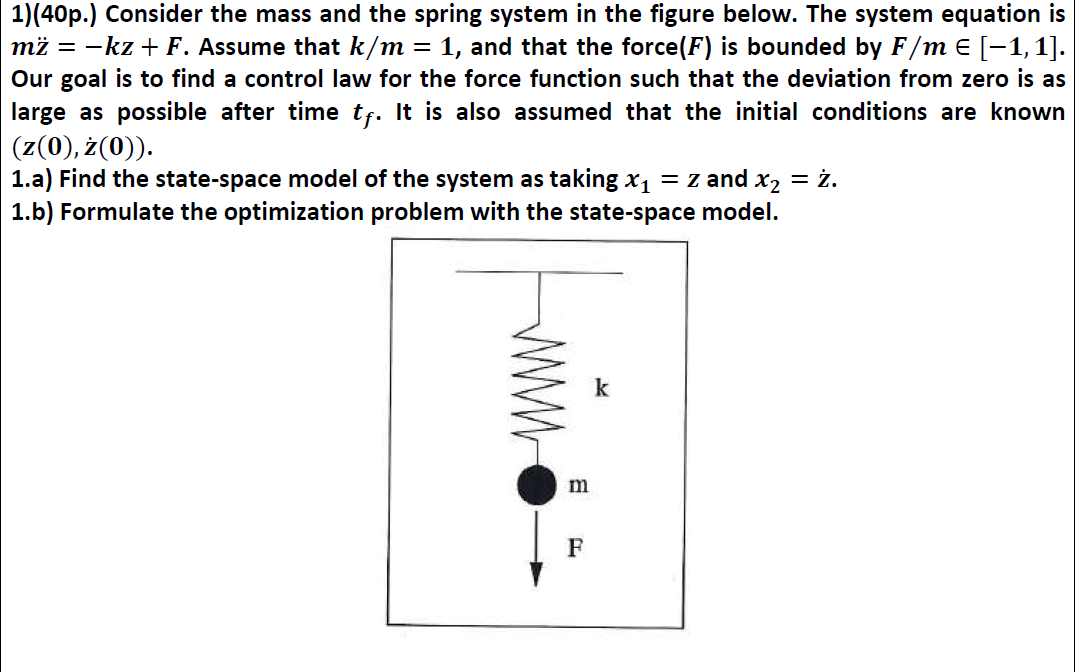 1)(40p.) Consider the mass and the spring system in the figure below. The system equation is $m\ddot{z} = -kz + F$. Assume that $k/m = 1$, and that the force($F$) is bounded by $F/m \in [-1, 1]$. Our goal is to find a control law for the force function such that the deviation from zero is as large as possible after time $t_f$. It is also assumed that the initial conditions are known $(z(0), \dot{z}(0))$.
1.a) Find the state-space model of the system as taking $x_1 = z$ and $x_2 = \dot{z}$.
1.b) Formulate the optimization problem with the state-space model.

k
m
F